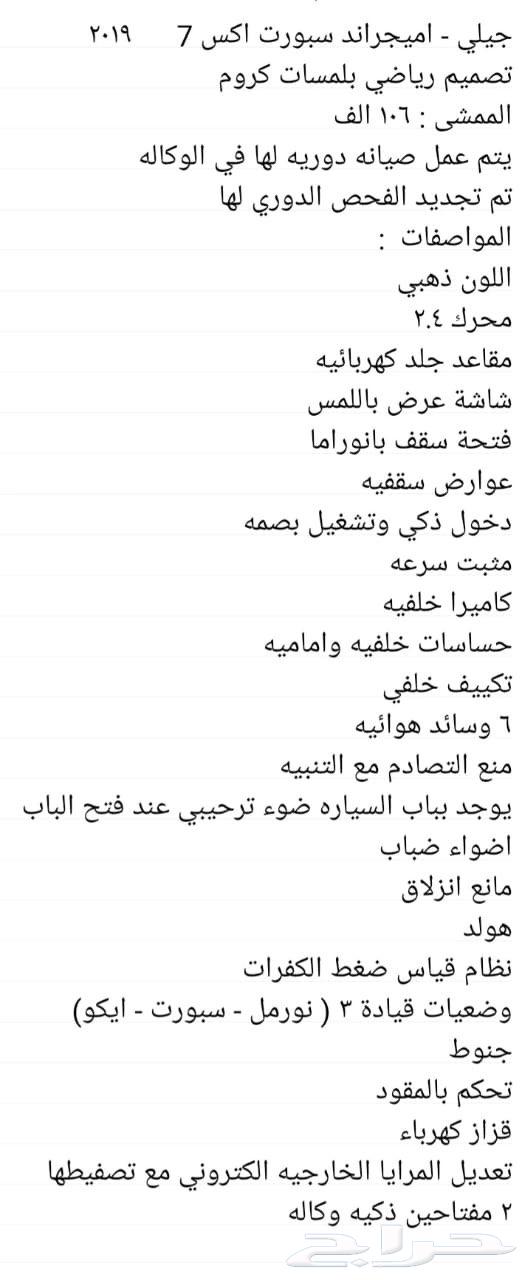 جيلي - اميجراند سبورت اكس 7 ٢٠١٩
تصميم رياضي بلمسات كروم
الممشى : ١٠٦ الف
يتم عمل صيانه دوريه لها في الوكاله
تم تجديد الفحص الدوري لها
المواصفات :
اللون ذهبي
محرك ٢.٤
مقاعد جلد كهربائيه
شاشة عرض باللمس
فتحة سقف بانوراما
عوارض سقفيه
دخول ذكي وتشغيل بصمه
مثبت سرعه
كاميرا خلفيه
حساسات خلفيه واماميه
تكييف خلفي
٦ وسائد هوائيه
منع التصادم مع التنبيه
يوجد بباب السياره ضوء ترحيبي عند فتح الباب
اضواء ضباب
مانع انزلاق
هولد
نظام قياس ضغط الكفرات
وضعيات قيادة ٣ ( نورمل - سبورت - ايكو)
جنوط
تحكم بالمقود
قزاز كهرباء
تعديل المرايا الخارجيه الكتروني مع تصفيطها
٢ مفتاحين ذكيه وكاله
حراج